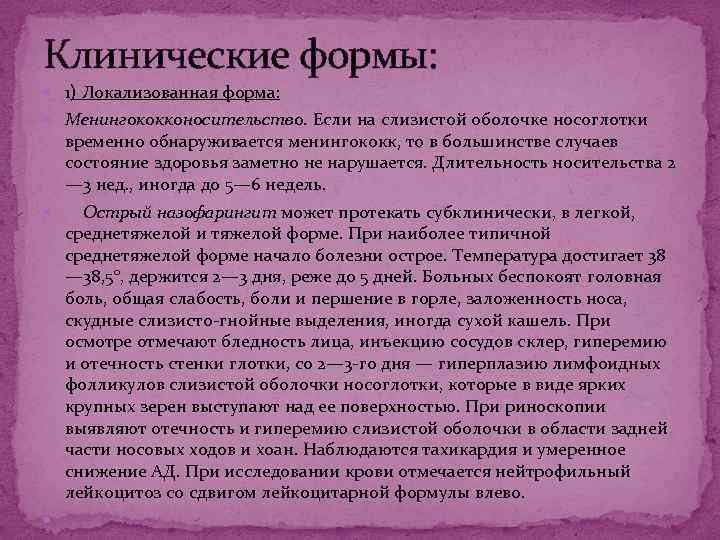 Клинические формы:

1) Локализованная форма:

Менингококконосительство. Если на слизистой оболочке носоглотки временно обнаруживается менингококк, то в большинстве случаев состояние здоровья заметно не нарушается. Длительность носительства 2—3 нед., иногда до 5—6 недель.

Острый назофарингит может протекать субклинически, в легкой, среднетяжелой и тяжелой форме. При наиболее типичной среднетяжелой форме начало болезни острое. Температура достигает 38—38,5°, держится 2—3 дня, реже до 5 дней. Больных беспокоят головная боль, общая слабость, боли и першение в горле, заложенность носа, скудные слизисто-гнойные выделения, иногда сухой кашель. При осмотре отмечают бледность лица, инъекцию сосудов склер, гиперемию и отечность стенки глотки, со 2—3-го дня — гиперплазию лимфоидных фолликулов слизистой оболочки носоглотки, которые в виде ярких крупных зерен выступают над ее поверхностью. При риноскопии выявляют отечность и гиперемию слизистой оболочки в области задней части носовых ходов и хоан. Наблюдаются тахикардия и умеренное снижение АД. При исследовании крови отмечается нейтрофильный лейкоцитоз со сдвигом лейкоцитарной формулы влево.